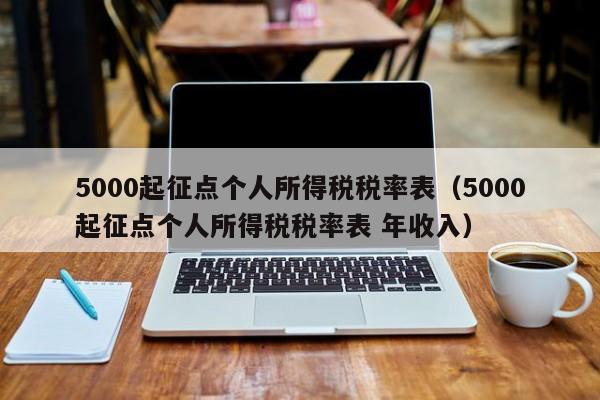 5000起征点个人所得税税率表（5000起征点个人所得税税率表 年收入）